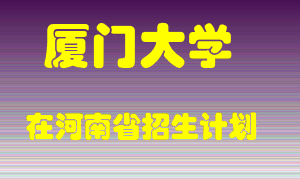 厦门大学

在河南省招生计划